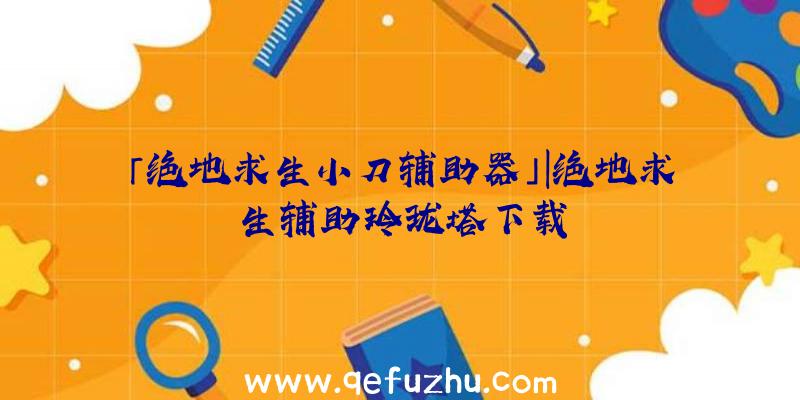 「绝地求生小刀辅助器」|绝地求生辅助玲珑塔下载

www.qefuzhu.com